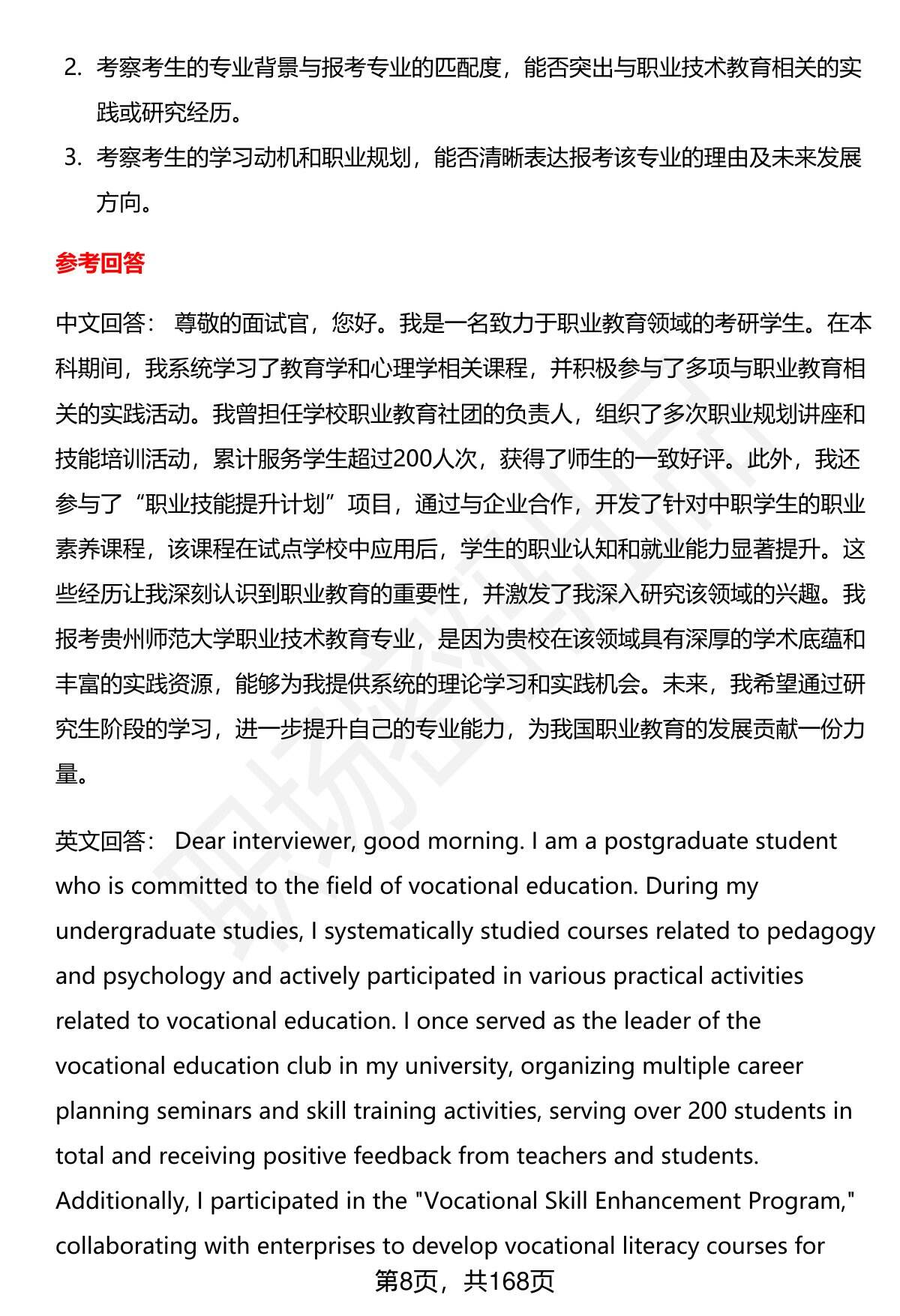 2. 考察考生的专业背景与报考专业的匹配度，能否突出与职业技术教育相关的实践或研究经历。

3. 考察考生的学习动机和职业规划，能否清晰表达报考该专业的理由及未来发展方向。

参考回答

中文回答： 尊敬的面试官，您好。我是一名致力于职业教育领域的考研学生。在本科期间，我系统学习了教育学和心理学相关课程，并积极参与了多项与职业教育相关的实践活动。我曾担任学校职业教育社团的负责人，组织了多次职业规划讲座和技能培训活动，累计服务学生超过200人次，获得了师生的一致好评。此外，我还参与了“职业技能提升计划”项目，通过与企业合作，开发了针对中职学生的职业素养课程，该课程在试点学校中应用后，学生的职业认知和就业能力显著提升。这些经历让我深刻认识到职业教育的重要性，并激发了我深入研究该领域的兴趣。我报考贵州师范大学职业技术教育专业，是因为贵校在该领域具有深厚的学术底蕴和丰富的实践资源，能够为我提供系统的理论学习和实践机会。未来，我希望通过研究生阶段的学习，进一步提升自己的专业能力，为我国职业教育的发展贡献一份力量。

英文回答： Dear interviewer, good morning. I am a postgraduate student who is committed to the field of vocational education. During my undergraduate studies, I systematically studied courses related to pedagogy and psychology and actively participated in various practical activities related to vocational education. I once served as the leader of the vocational education club in my university, organizing multiple career planning seminars and skill training activities, serving over 200 students in total and receiving positive feedback from teachers and students. Additionally, I participated in the "Vocational Skill Enhancement Program," collaborating with enterprises to develop vocational literacy courses for

第8页，共168页